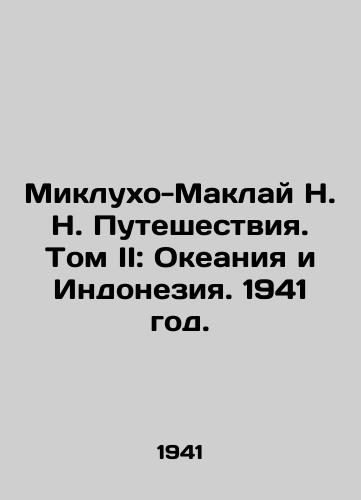 Миклухо-Маклай Н. Н. Путешествия. Том II: Океания и Индонезия. 1941 год.

1941